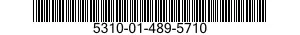 5310-01-489-5710